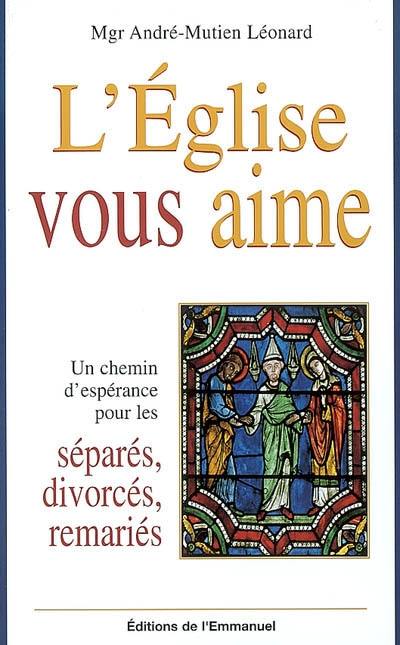 Mgr André-Mutien Léonard

L'Église vous aime

Un chemin d'espérance pour les

séparés, divorcés, remariés

Éditions de l'Emmanuel